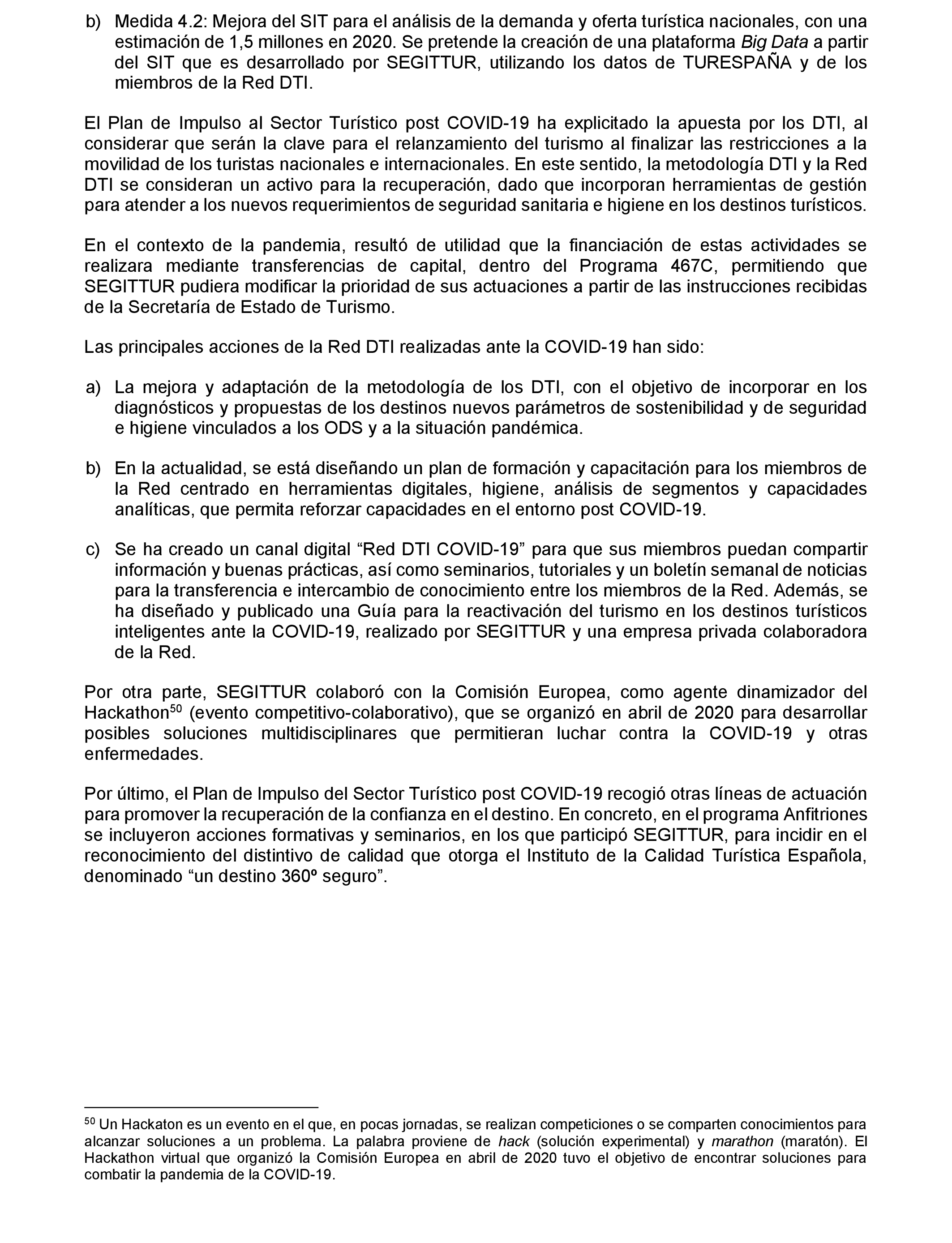 b) Medida 4.2: Mejora del SIT para el análisis de la demanda y oferta turística nacionales, con una estimación de 1,5 millones en 2020. Se pretende la creación de una plataforma Big Data a partir del SIT que es desarrollado por SEGITTUR, utilizando los datos de TURESPAÑA y de los miembros de la Red DTI.

El Plan de Impulso al Sector Turístico post COVID-19 ha explicitado la apuesta por los DTI, al considerar que serán la clave para el relanzamiento del turismo al finalizar las restricciones a la movilidad de los turistas nacionales e internacionales. En este sentido, la metodología DTI y la Red DTI se consideran un activo para la recuperación, dado que incorporan herramientas de gestión para atender a los nuevos requerimientos de seguridad sanitaria e higiene en los destinos turísticos.

En el contexto de la pandemia, resultó de utilidad que la financiación de estas actividades se realizara mediante transferencias de capital, dentro del Programa 467C, permitiendo que SEGITTUR pudiera modificar la prioridad de sus actuaciones a partir de las instrucciones recibidas de la Secretaría de Estado de Turismo.

Las principales acciones de la Red DTI realizadas ante la COVID-19 han sido:

a) La mejora y adaptación de la metodología de los DTI, con el objetivo de incorporar en los diagnósticos y propuestas de los destinos nuevos parámetros de sostenibilidad y de seguridad e higiene vinculados a los ODS y a la situación pandémica.

b) En la actualidad, se está diseñando un plan de formación y capacitación para los miembros de la Red centrado en herramientas digitales, higiene, análisis de segmentos y capacidades analíticas, que permita reforzar capacidades en el entorno post COVID-19.

c) Se ha creado un canal digital “Red DTI COVID-19” para que sus miembros puedan compartir información y buenas prácticas, así como seminarios, tutoriales y un boletín semanal de noticias para la transferencia e intercambio de conocimiento entre los miembros de la Red. Además, se ha diseñado y publicado una Guía para la reactivación del turismo en los destinos turísticos inteligentes ante la COVID-19, realizado por SEGITTUR y una empresa privada colaboradora de la Red.

Por otra parte, SEGITTUR colaboró con la Comisión Europea, como agente dinamizador del Hackathon$^{50}$ (evento competitivo-colaborativo), que se organizó en abril de 2020 para desarrollar posibles soluciones multidisciplinares que permitieran luchar contra la COVID-19 y otras enfermedades.

Por último, el Plan de Impulso del Sector Turístico post COVID-19 recogió otras líneas de actuación para promover la recuperación de la confianza en el destino. En concreto, en el programa Anfitriones se incluyeron acciones formativas y seminarios, en los que participó SEGITTUR, para incidir en el reconocimiento del distintivo de calidad que otorga el Instituto de la Calidad Turística Española, denominado “un destino 360º seguro”.

$^{50}$ Un Hackaton es un evento en el que, en pocas jornadas, se realizan competiciones o se comparten conocimientos para alcanzar soluciones a un problema. La palabra proviene de hack (solución experimental) y marathon (maratón). El Hackathon virtual que organizó la Comisión Europea en abril de 2020 tuvo el objetivo de encontrar soluciones para combatir la pandemia de la COVID-19.